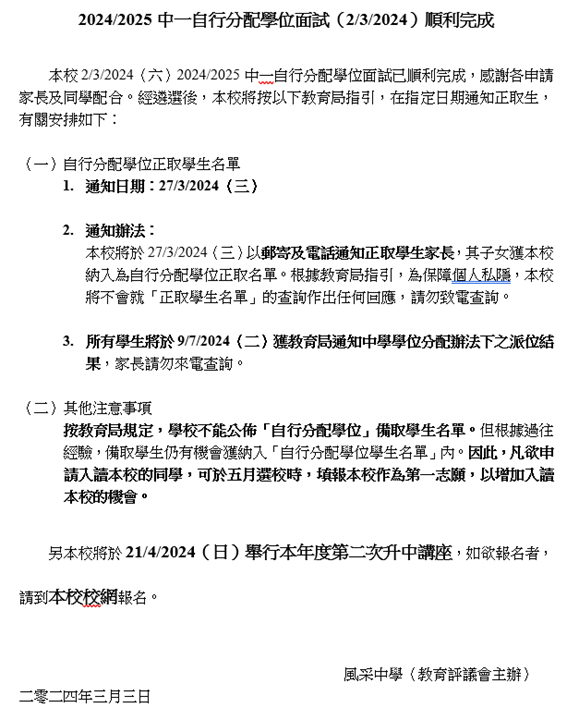 2024/2025 中一自行分配學位面試（2/3/2024）順利完成

本校 2/3/2024（六）2024/2025 中一自行分配學位面試已順利完成，感謝各申請家長及同學配合。經遴選後，本校將按以下教育局指引，在指定日期通知正取生，有關安排如下：

（一）自行分配學位正取學生名單

1. 通知日期：27/3/2024（三）

2. 通知辦法：
本校將於 27/3/2024（三）以郵寄及電話通知正取學生家長，其子女獲本校納入為自行分配學位正取名單。根據教育局指引，為保障個人私隱，本校將不會就「正取學生名單」的查詢作出任何回應，請勿致電查詢。

3. 所有學生將於 9/7/2024（二）獲教育局通知中學學位分配辦法下之派位結果，家長請勿來電查詢。

（二）其他注意事項
按教育局規定，學校不能公佈「自行分配學位」備取學生名單。但根據過往經驗，備取學生仍有機會獲納入「自行分配學位學生名單」內。因此，凡欲申請入讀本校的同學，可於五月選校時，填報本校作為第一志願，以增加入讀本校的機會。

另本校將於 21/4/2024（日）舉行本年度第二次升中講座，如欲報名者，

請到本校校網報名。

風采中學（教育評議會主辦）

二零二四年三月三日